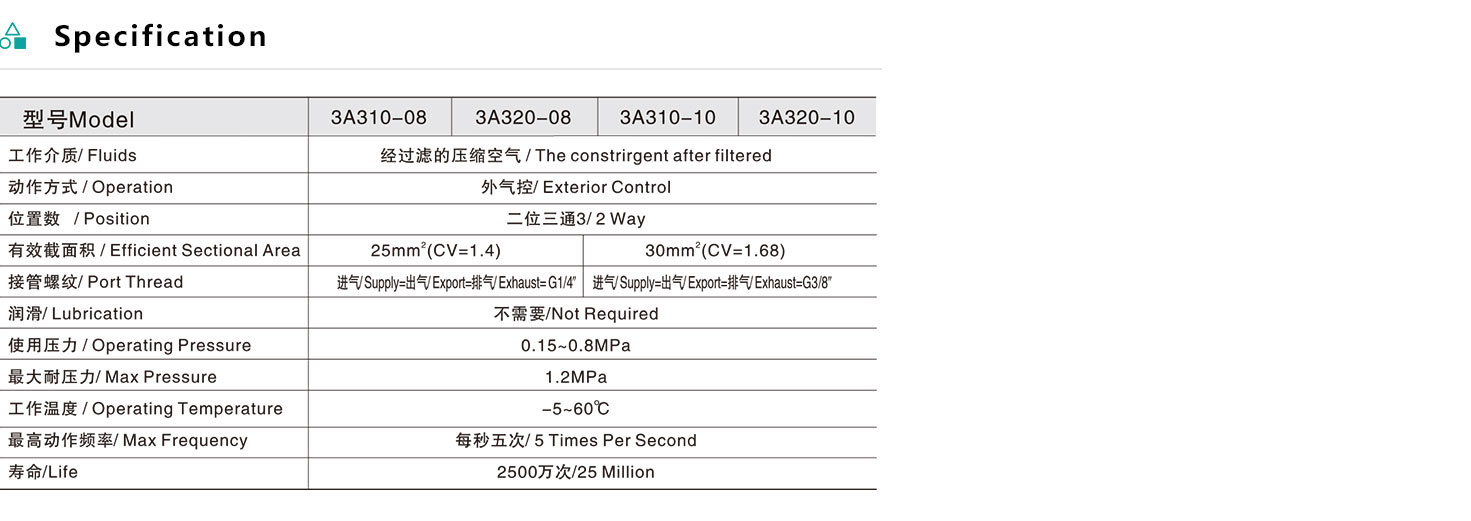 Specification

| 型号Model | 3A310-08 | 3A320-08 | 3A310-10 | 3A320-10 |
|---|---|---|---|---|
| 工作介质/ Fluids | 经过滤的压缩空气 / The constrirgent after filtered | | | |
| 动作方式 / Operation | 外气控/ Exterior Control | | | |
| 位置数 / Position | 二位三通3/ 2 Way | | | |
| 有效截面积 / Efficient Sectional Area | 25mm$^2$(CV=1.4) | | 30mm$^2$(CV=1.68) | |
| 接管螺纹/ Port Thread | 进气/ Supply=出气/ Export=排气/ Exhaust= G1/4" | | 进气/ Supply=出气/ Export=排气/ Exhaust=G3/8" | |
| 润滑/ Lubrication | 不需要/Not Required | | | |
| 使用压力 / Operating Pressure | 0.15~0.8MPa | | | |
| 最大耐压力/ Max Pressure | 1.2MPa | | | |
| 工作温度 / Operating Temperature | -5~60℃ | | | |
| 最高动作频率/ Max Frequency | 每秒五次/ 5 Times Per Second | | | |
| 寿命/Life | 2500万次/25 Million | | | |